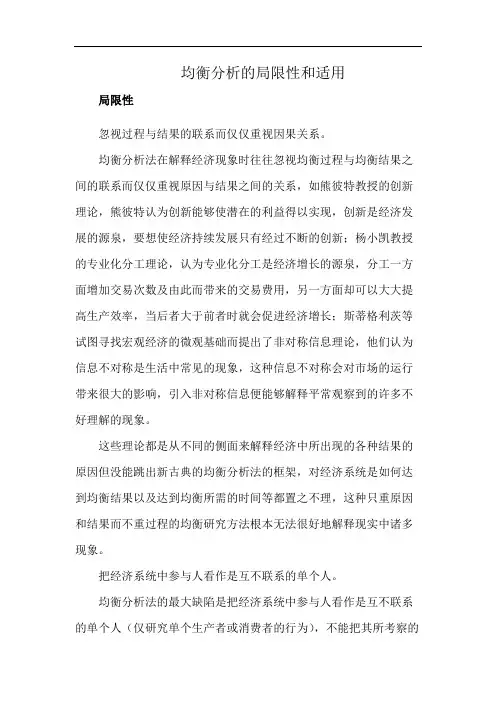 均衡分析的局限性和适用

局限性

忽视过程与结果的联系而仅仅重视因果关系。

均衡分析法在解释经济现象时往往忽视均衡过程与均衡结果之间的联系而仅仅重视原因与结果之间的关系，如熊彼特教授的创新理论，熊彼特认为创新能够使潜在的利益得以实现，创新是经济发展的源泉，要想使经济持续发展只有经过不断的创新；杨小凯教授的专业化分工理论，认为专业化分工是经济增长的源泉，分工一方面增加交易次数及由此而带来的交易费用，另一方面却可以大大提高生产效率，当后者大于前者时就会促进经济增长；斯蒂格利茨等试图寻找宏观经济的微观基础而提出了非对称信息理论，他们认为信息不对称是生活中常见的现象，这种信息不对称会对市场的运行带来很大的影响，引入非对称信息便能够解释平常观察到的许多不好理解的现象。

这些理论都是从不同的侧面来解释经济中所出现的各种结果的原因但没能跳出新古典的均衡分析法的框架，对经济系统是如何达到均衡结果以及达到均衡所需的时间等都置之不理，这种只重原因和结果而不重过程的均衡研究方法根本无法很好地解释现实中诸多现象。

把经济系统中参与人看作是互不联系的单个人。

均衡分析法的最大缺陷是把经济系统中参与人看作是互不联系的单个人（仅研究单个生产者或消费者的行为），不能把其所考察的